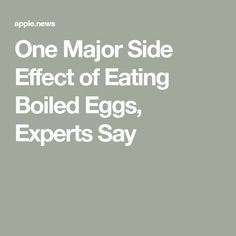 apple.news

One Major Side Effect of Eating Boiled Eggs, Experts Say